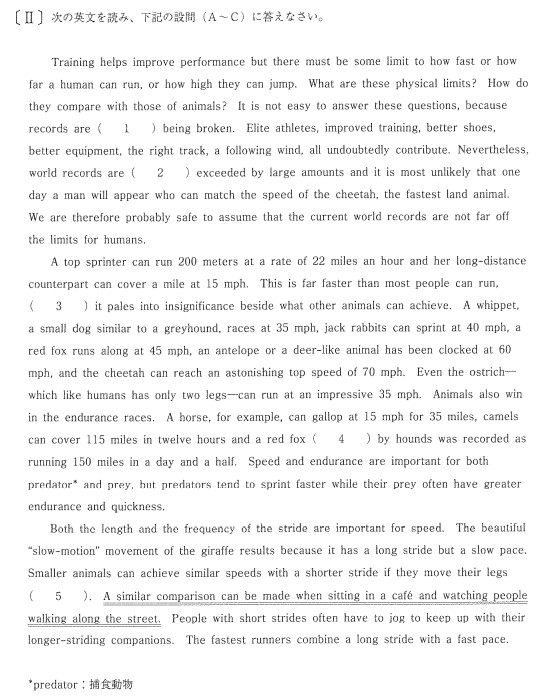 〔II〕次の英文を読み、下記の設問（A～C）に答えなさい。

Training helps improve performance but there must be some limit to how fast or how far a human can run, or how high they can jump. What are these physical limits? How do they compare with those of animals? It is not easy to answer these questions, because records are (　1　) being broken. Elite athletes, improved training, better shoes, better equipment, the right track, a following wind, all undoubtedly contribute. Nevertheless, world records are (　2　) exceeded by large amounts and it is most unlikely that one day a man will appear who can match the speed of the cheetah, the fastest land animal. We are therefore probably safe to assume that the current world records are not far off the limits for humans.

A top sprinter can run 200 meters at a rate of 22 miles an hour and her long-distance counterpart can cover a mile at 15 mph. This is far faster than most people can run, (　3　) it pales into insignificance beside what other animals can achieve. A whippet, a small dog similar to a greyhound, races at 35 mph, jack rabbits can sprint at 40 mph, a red fox runs along at 45 mph, an antelope or a deer-like animal has been clocked at 60 mph, and the cheetah can reach an astonishing top speed of 70 mph. Even the ostrich—which like humans has only two legs—can run at an impressive 35 mph. Animals also win in the endurance races. A horse, for example, can gallop at 15 mph for 35 miles, camels can cover 115 miles in twelve hours and a red fox (　4　) by hounds was recorded as running 150 miles in a day and a half. Speed and endurance are important for both predator* and prey, but predators tend to sprint faster while their prey often have greater endurance and quickness.

Both the length and the frequency of the stride are important for speed. The beautiful "slow-motion" movement of the giraffe results because it has a long stride but a slow pace. Smaller animals can achieve similar speeds with a shorter stride if they move their legs (　5　). A similar comparison can be made when sitting in a café and watching people walking along the street. People with short strides often have to jog to keep up with their longer-striding companions. The fastest runners combine a long stride with a fast pace.

*predator：捕食動物